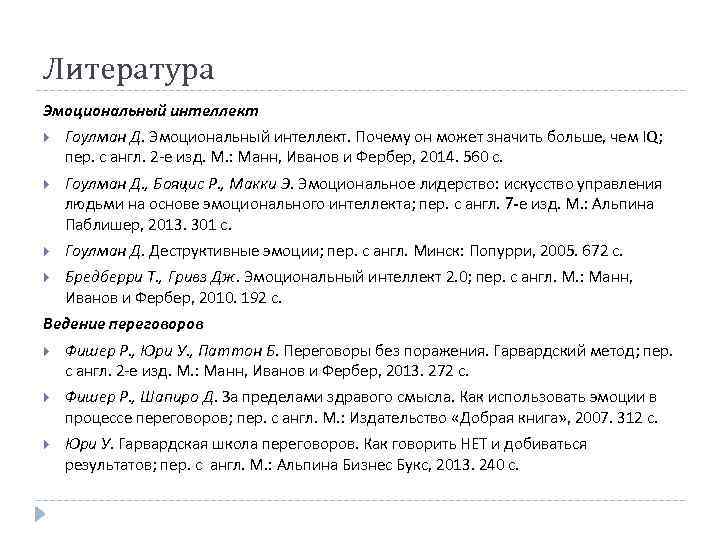 Литература

Эмоциональный интеллект

Гоулман Д. Эмоциональный интеллект. Почему он может значить больше, чем IQ; пер. с англ. 2-е изд. М.: Манн, Иванов и Фербер, 2014. 560 с.

Гоулман Д., Бояцис Р., Макки Э. Эмоциональное лидерство: искусство управления людьми на основе эмоционального интеллекта; пер. с англ. 7-е изд. М.: Альпина Паблишер, 2013. 301 с.

Гоулман Д. Деструктивные эмоции; пер. с англ. Минск: Попурри, 2005. 672 с.

Бредберри Т., Гривз Дж. Эмоциональный интеллект 2.0; пер. с англ. М.: Манн, Иванов и Фербер, 2010. 192 с.

Ведение переговоров

Фишер Р., Юри У., Паттон Б. Переговоры без поражения. Гарвардский метод; пер. с англ. 2-е изд. М.: Манн, Иванов и Фербер, 2013. 272 с.

Фишер Р., Шапиро Д. За пределами здравого смысла. Как использовать эмоции в процессе переговоров; пер. с англ. М.: Издательство «Добрая книга», 2007. 312 с.

Юри У. Гарвардская школа переговоров. Как говорить НЕТ и добиваться результатов; пер. с англ. М.: Альпина Бизнес Букс, 2013. 240 с.